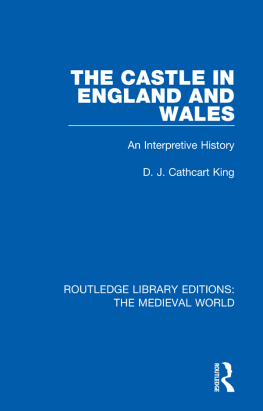 THE CASTLE IN ENGLAND AND WALES

An Interpretive History

D. J. Cathcart King

ROUTLEDGE LIBRARY EDITIONS: THE MEDIEVAL WORLD

ROUTLEDGE